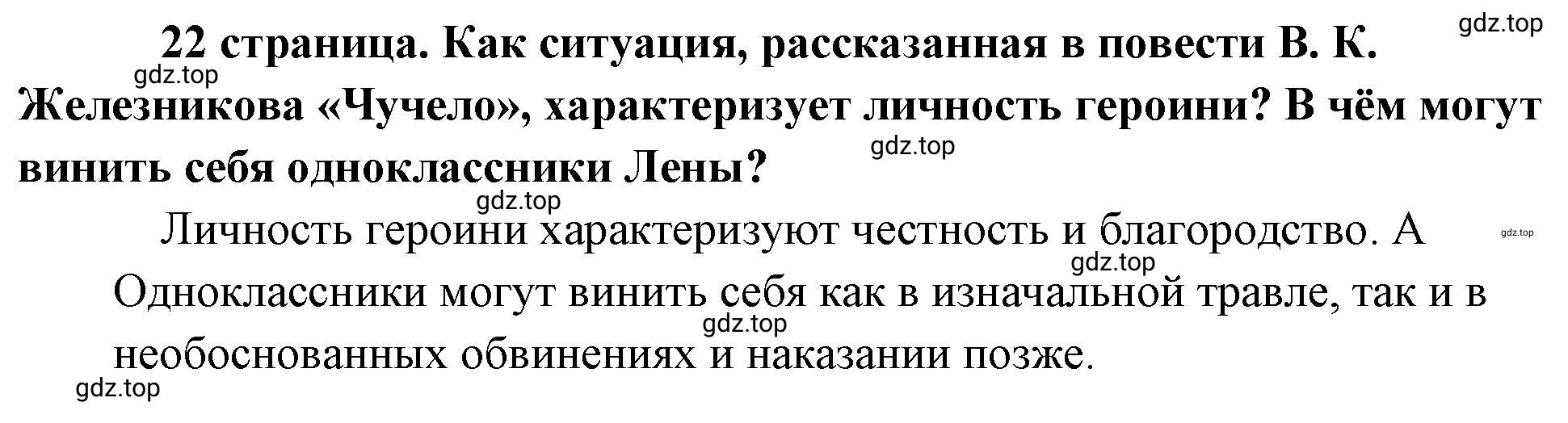 gdz.top

22 страница. Как ситуация, рассказанная в повести В. К. Железникова «Чучело», характеризует личность героини? В чём могут винить себя одноклассники Лены?

gdz.top

gdz.top

gdz.top

Личность героини характеризуют честность и благородство. А Одноклассники могут винить себя как в изначальной травле, так и в необоснованных обвинениях и наказании позже.

gdz.top

gdz.top

gdz.top

gdz.top